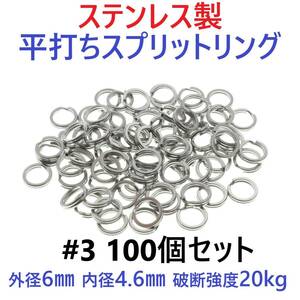 ステンレス製
平打ちスプリットリング

#3 100個セット

外径6㎜ 内径4.6㎜ 破断強度20kg